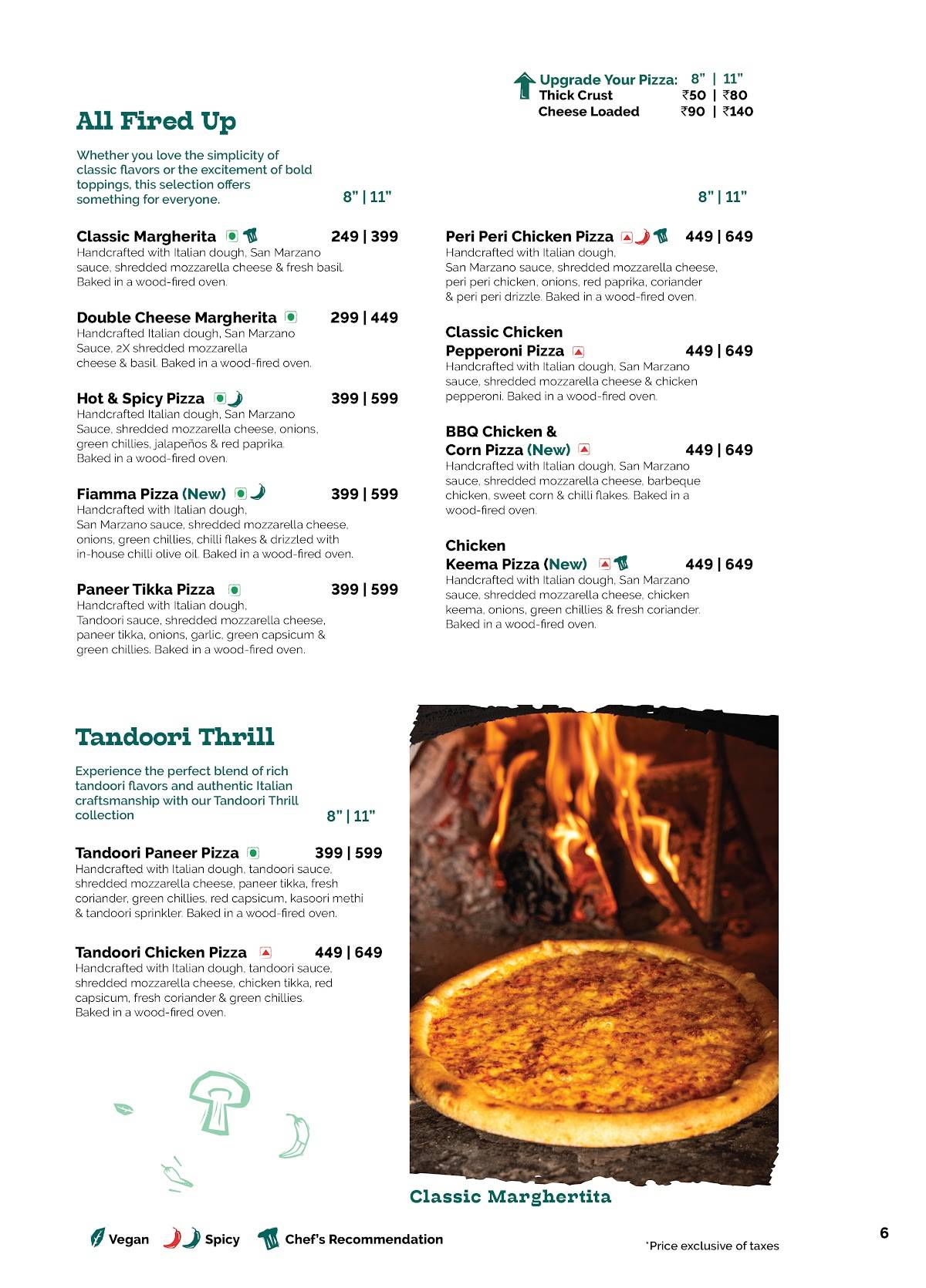 Upgrade Your Pizza: 8" | 11"
Thick Crust ₹50 | ₹80
Cheese Loaded ₹90 | ₹140

All Fired Up

Whether you love the simplicity of classic flavors or the excitement of bold toppings, this selection offers something for everyone.

8" | 11"

Classic Margherita 249 | 399
Handcrafted with Italian dough, San Marzano sauce, shredded mozzarella cheese & fresh basil. Baked in a wood-fired oven.

Double Cheese Margherita 299 | 449
Handcrafted Italian dough, San Marzano Sauce, 2X shredded mozzarella cheese & basil. Baked in a wood-fired oven.

Hot & Spicy Pizza 399 | 599
Handcrafted Italian dough, San Marzano Sauce, shredded mozzarella cheese, onions, green chillies, jalapeños & red paprika. Baked in a wood-fired oven.

Fiamma Pizza (New) 399 | 599
Handcrafted with Italian dough, San Marzano sauce, shredded mozzarella cheese, onions, green chillies, chilli flakes & drizzled with in-house chilli olive oil. Baked in a wood-fired oven.

Paneer Tikka Pizza 399 | 599
Handcrafted with Italian dough, Tandoori sauce, shredded mozzarella cheese, paneer tikka, onions, garlic, green capsicum & green chillies. Baked in a wood-fired oven.

8" | 11"

Peri Peri Chicken Pizza 449 | 649
Handcrafted with Italian dough, San Marzano sauce, shredded mozzarella cheese, peri peri chicken, onions, red paprika, coriander & peri peri drizzle. Baked in a wood-fired oven.

Classic Chicken Pepperoni Pizza 449 | 649
Handcrafted with Italian dough, San Marzano sauce, shredded mozzarella cheese & chicken pepperoni. Baked in a wood-fired oven.

BBQ Chicken & Corn Pizza (New) 449 | 649
Handcrafted with Italian dough, San Marzano sauce, shredded mozzarella cheese, barbeque chicken, sweet corn & chilli flakes. Baked in a wood-fired oven.

Chicken Keema Pizza (New) 449 | 649
Handcrafted with Italian dough, San Marzano sauce, shredded mozzarella cheese, chicken keema, onions, green chillies & fresh coriander. Baked in a wood-fired oven.

Tandoori Thrill

Experience the perfect blend of rich tandoori flavors and authentic Italian craftsmanship with our Tandoori Thrill collection

8" | 11"

Tandoori Paneer Pizza 399 | 599
Handcrafted with Italian dough, tandoori sauce, shredded mozzarella cheese, paneer tikka, fresh coriander, green chillies, red capsicum, kasoori methi & tandoori sprinkler. Baked in a wood-fired oven.

Tandoori Chicken Pizza 449 | 649
Handcrafted with Italian dough, tandoori sauce, shredded mozzarella cheese, chicken tikka, red capsicum, fresh coriander & green chillies. Baked in a wood-fired oven.

Classic Marghertita

Vegan Spicy Chef's Recommendation

*Price exclusive of taxes

6